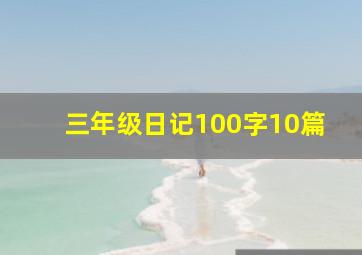 三年级日记100字10篇